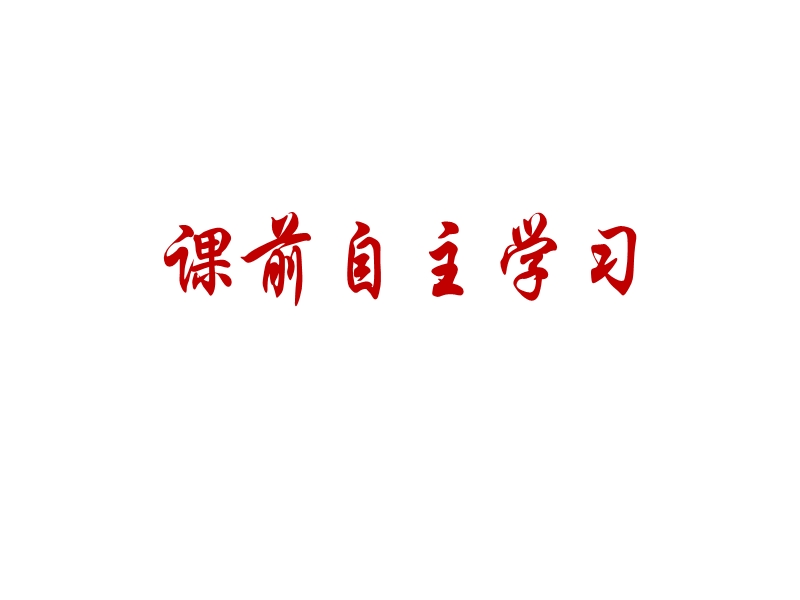 课前自主学习